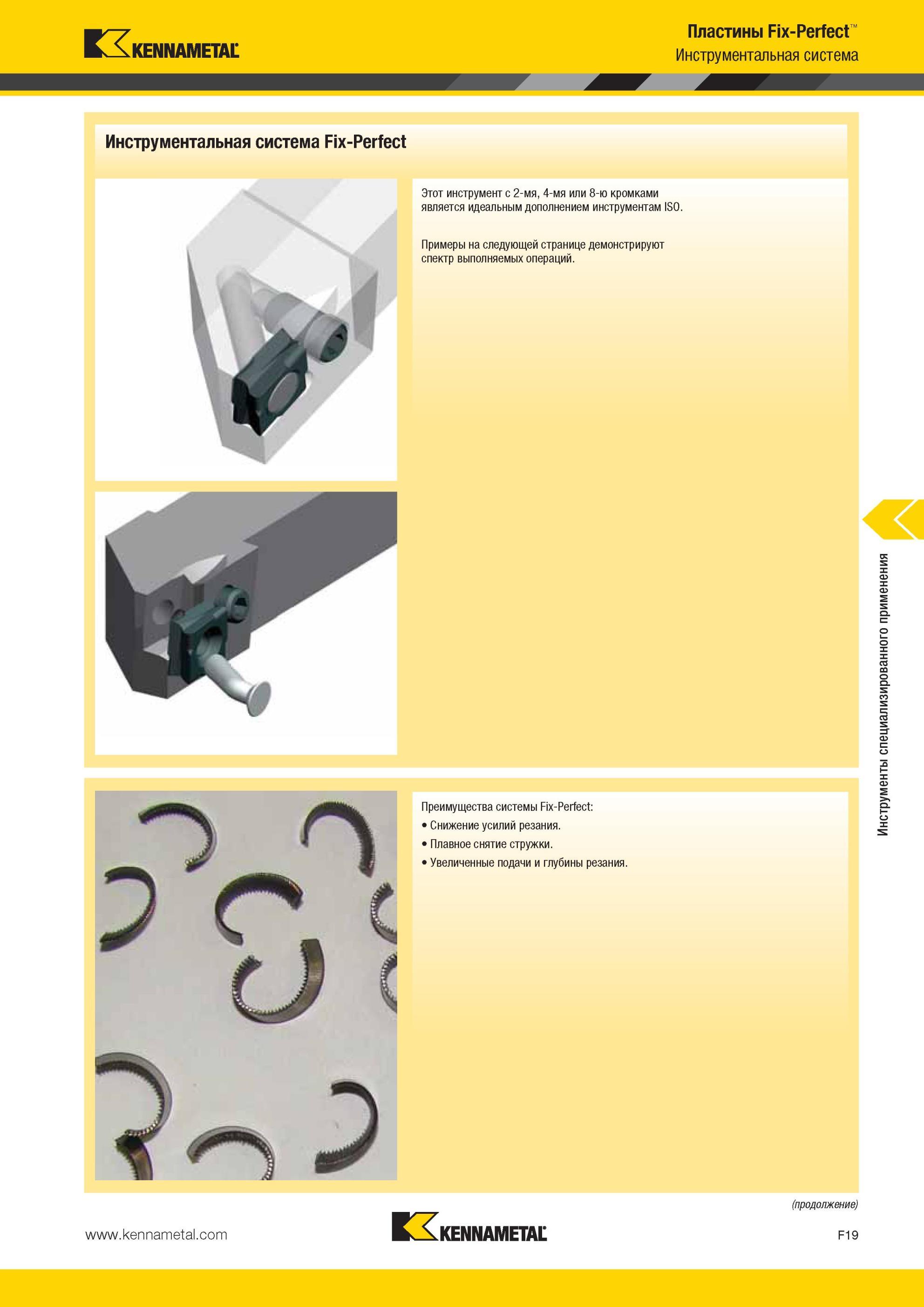 KENNAMETAL

Пластины Fix-Perfect™
Инструментальная система

Инструментальная система Fix-Perfect

Этот инструмент с 2-мя, 4-мя или 8-ю кромками является идеальным дополнением инструментам ISO.

Примеры на следующей странице демонстрируют спектр выполняемых операций.

Инструменты специализированного применения

Преимущества системы Fix-Perfect:
• Снижение усилий резания.
• Плавное снятие стружки.
• Увеличенные подачи и глубины резания.

(продолжение)

www.kennametal.com

KENNAMETAL

F19